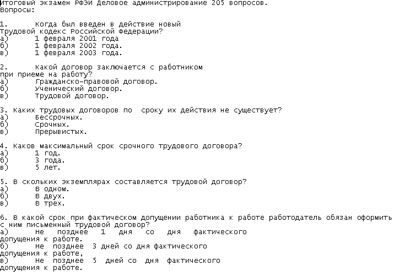 Итоговый экзамен РФЭИ Деловое администрирование 205 вопросов.
Вопросы:

1. Когда был введен в действие новый Трудовой кодекс Российской Федерации?
а) 1 февраля 2001 года
б) 1 февраля 2002 года.
в) 1 февраля 2003 года.

2. Какой договор заключается с работником при приеме на работу?
а) Гражданско-правовой договор.
б) Ученический договор.
в) Трудовой договор.

3. Каких трудовых договоров по сроку их действия не существует?
а) Бессрочных.
б) Срочных.
в) Прерывистых.

4. Каков максимальный срок срочного трудового договора?
а) 1 год.
б) 3 года.
в) 5 лет.

5. В скольких экземплярах составляется трудовой договор?
а) В одном.
б) В двух.
в) В трех.

6. В какой срок при фактическом допущении работника к работе работодатель обязан оформить с ним письменный трудовой договор?
а) не позднее 1 дня со дня фактического допущения к работе.
б) не позднее 3 дней со дня фактического допущения к работе,
в) не позднее 5 дней со дня фактического допущения к работе.